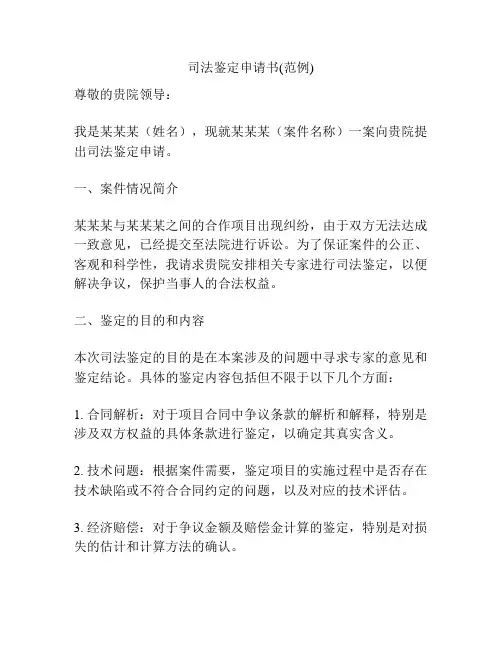 司法鉴定申请书(范例)

尊敬的贵院领导：

我是某某某（姓名），现就某某某（案件名称）一案向贵院提出司法鉴定申请。

一、案件情况简介

某某某与某某某之间的合作项目出现纠纷，由于双方无法达成一致意见，已经提交至法院进行诉讼。为了保证案件的公正、客观和科学性，我请求贵院安排相关专家进行司法鉴定，以便解决争议，保护当事人的合法权益。

二、鉴定的目的和内容

本次司法鉴定的目的是在本案涉及的问题中寻求专家的意见和鉴定结论。具体的鉴定内容包括但不限于以下几个方面：

1. 合同解析：对于项目合同中争议条款的解析和解释，特别是涉及双方权益的具体条款进行鉴定，以确定其真实含义。

2. 技术问题：根据案件需要，鉴定项目的实施过程中是否存在技术缺陷或不符合合同约定的问题，以及对应的技术评估。

3. 经济赔偿：对于争议金额及赔偿金计算的鉴定，特别是对损失的估计和计算方法的确认。